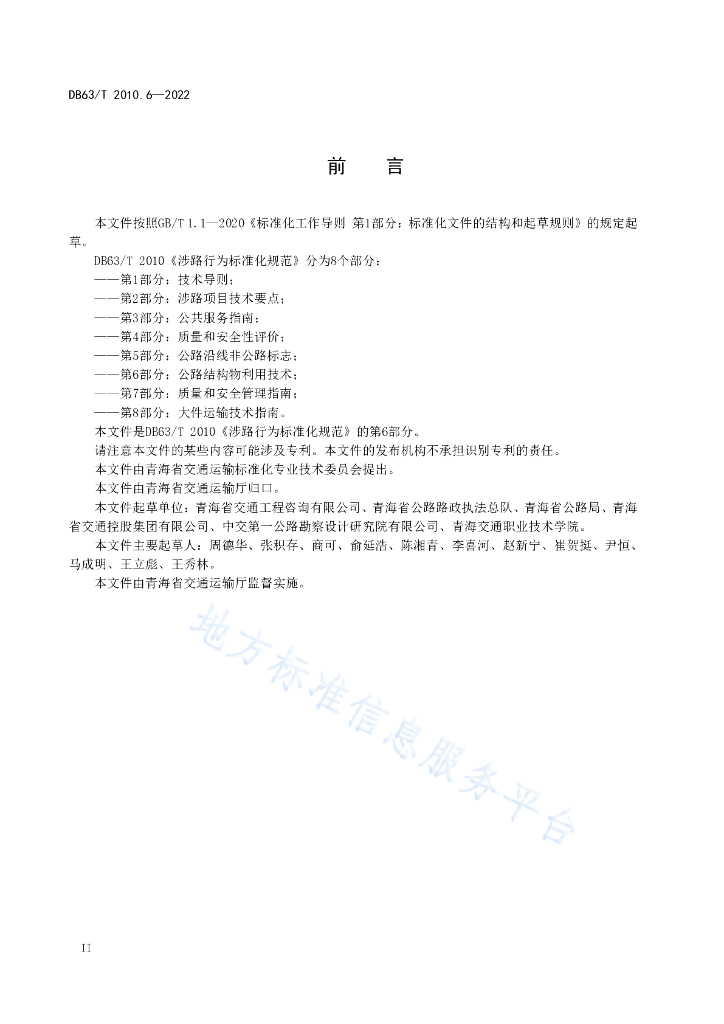 DB63/T 2010.6—2022

前　　言

本文件按照GB/T 1.1—2020《标准化工作导则 第1部分：标准化文件的结构和起草规则》的规定起草。

DB63/T 2010《涉路行为标准化规范》分为8个部分：

——第1部分：技术导则；

——第2部分：涉路项目技术要点；

——第3部分：公共服务指南；

——第4部分：质量和安全性评价；

——第5部分：公路沿线非公路标志；

——第6部分：公路结构物利用技术；

——第7部分：质量和安全管理指南；

——第8部分：大件运输技术指南。

本文件是DB63/T 2010《涉路行为标准化规范》的第6部分。

请注意本文件的某些内容可能涉及专利。本文件的发布机构不承担识别专利的责任。

本文件由青海省交通运输标准化专业技术委员会提出。

本文件由青海省交通运输厅归口。

本文件起草单位：青海省交通工程咨询有限公司、青海省公路路政执法总队、青海省公路局、青海省交通控股集团有限公司、中交第一公路勘察设计研究院有限公司、青海交通职业技术学院。

本文件主要起草人：周德华、张积存、商可、俞延浩、陈湘青、李喜河、赵新宁、崔贺挺、尹恒、马成明、王立彪、王秀林。

本文件由青海省交通运输厅监督实施。

地方标准信息服务平台

II